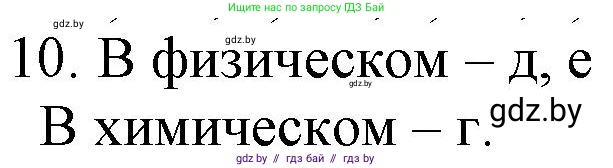 Ищите нас по запросу ГДЗ Бай

gdz.by

gdz.by

10. В физическом – д, е

gdz.by

В химическом – г.

gdz.by

gdz by // гдз бай // гдз by